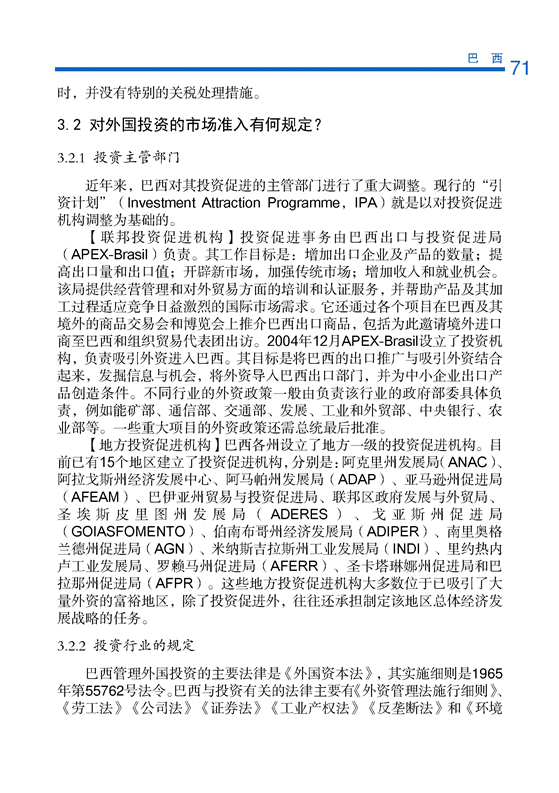 巴 西 71

时，并没有特别的关税处理措施。

3.2 对外国投资的市场准入有何规定？

3.2.1 投资主管部门

近年来，巴西对其投资促进的主管部门进行了重大调整。现行的“引资计划”（Investment Attraction Programme，IPA）就是以对投资促进机构调整为基础的。

【联邦投资促进机构】投资促进事务由巴西出口与投资促进局（APEX-Brasil）负责。其工作目标是：增加出口企业及产品的数量；提高出口量和出口值；开辟新市场，加强传统市场；增加收入和就业机会。该局提供经营管理和对外贸易方面的培训和认证服务，并帮助产品及其加工过程适应竞争日益激烈的国际市场需求。它还通过各个项目在巴西及其境外的商品交易会和博览会上推介巴西出口商品，包括为此邀请境外进口商至巴西和组织贸易代表团出访。2004年12月APEX-Brasil设立了投资机构，负责吸引外资进入巴西。其目标是将巴西的出口推广与吸引外资结合起来，发掘信息与机会，将外资导入巴西出口部门，并为中小企业出口产品创造条件。不同行业的外资政策一般由负责该行业的政府部委具体负责，例如能矿部、通信部、交通部、发展、工业和外贸部、中央银行、农业部等。一些重大项目的外资政策还需总统最后批准。

【地方投资促进机构】巴西各州设立了地方一级的投资促进机构。目前已有15个地区建立了投资促进机构，分别是：阿克里州发展局（ANAC）、阿拉戈斯州经济发展中心、阿马帕州发展局（ADAP）、亚马逊州促进局（AFEAM）、巴伊亚州贸易与投资促进局、联邦区政府发展与外贸局、圣埃斯皮里图州发展局（ADERES）、戈亚斯州促进局（GOIASFOMENTO）、伯南布哥州经济发展局（ADIPER）、南里奥格兰德州促进局（AGN）、米纳斯吉拉斯州工业发展局（INDI）、里约热内卢工业发展局、罗赖马州促进局（AFERR）、圣卡塔琳娜州促进局和巴拉那州促进局（AFPR）。这些地方投资促进机构大多数位于已吸引了大量外资的富裕地区，除了投资促进外，往往还承担制定该地区总体经济发展战略的任务。

3.2.2 投资行业的规定

巴西管理外国投资的主要法律是《外国资本法》，其实施细则是1965年第55762号法令。巴西与投资有关的法律主要有《外资管理法施行细则》、《劳工法》《公司法》《证券法》《工业产权法》《反垄断法》和《环境